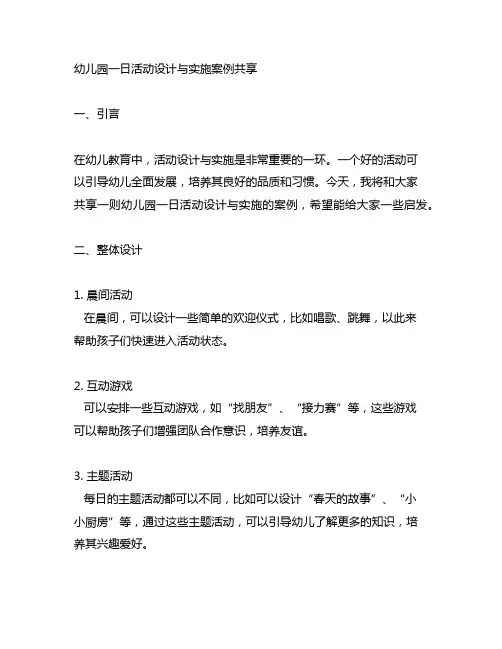 幼儿园一日活动设计与实施案例共享

一、引言

在幼儿教育中，活动设计与实施是非常重要的一环。一个好的活动可以引导幼儿全面发展，培养其良好的品质和习惯。今天，我将和大家共享一则幼儿园一日活动设计与实施的案例，希望能给大家一些启发。

二、整体设计

1. 晨间活动
在晨间，可以设计一些简单的欢迎仪式，比如唱歌、跳舞，以此来帮助孩子们快速进入活动状态。

2. 互动游戏
可以安排一些互动游戏，如“找朋友”、“接力赛”等，这些游戏可以帮助孩子们增强团队合作意识，培养友谊。

3. 主题活动
每日的主题活动都可以不同，比如可以设计“春天的故事”、“小小厨房”等，通过这些主题活动，可以引导幼儿了解更多的知识，培养其兴趣爱好。